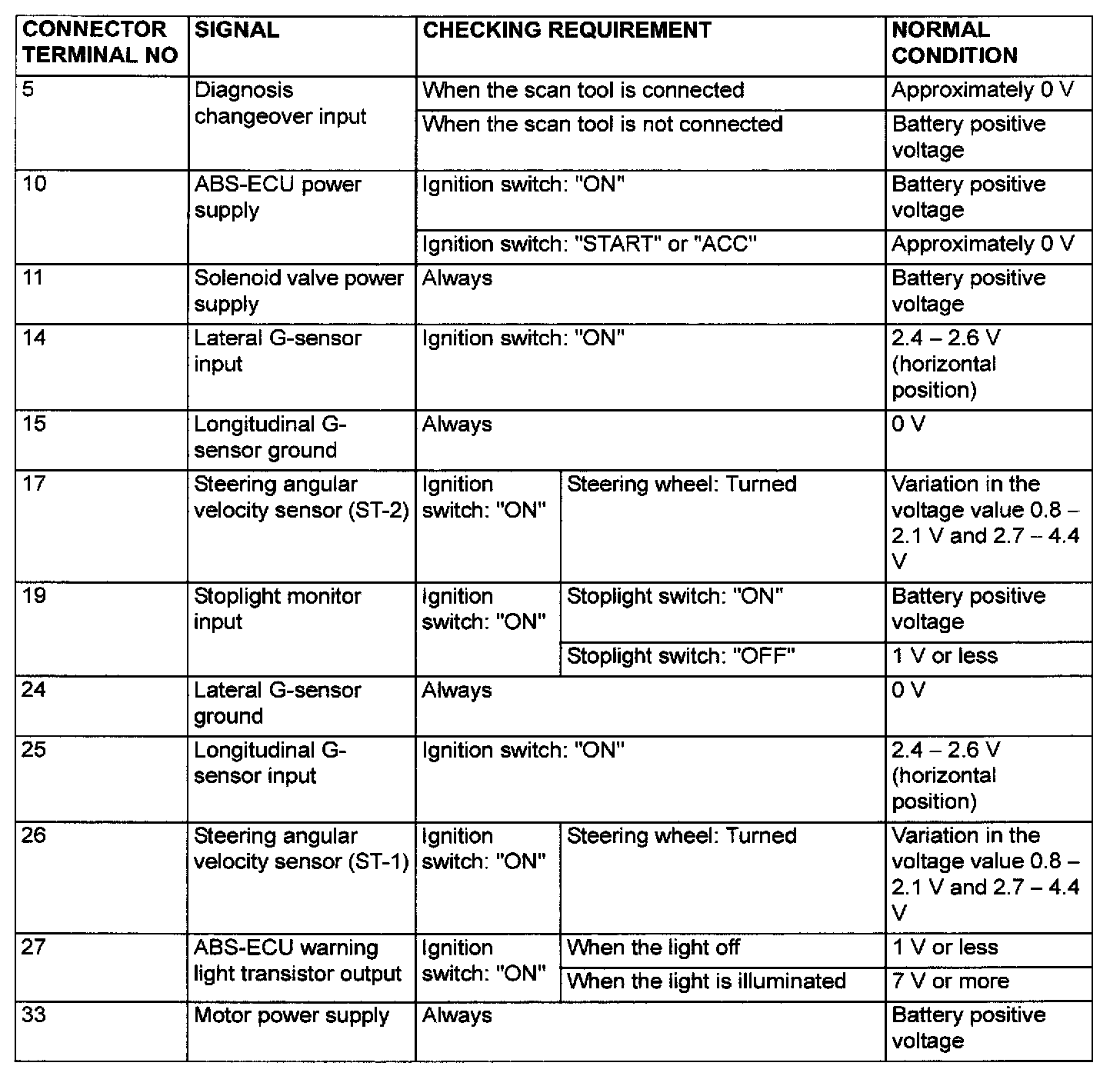 | CONNECTOR TERMINAL NO | SIGNAL | CHECKING REQUIREMENT | | NORMAL CONDITION |
|---|---|---|---|---|
| 5 | Diagnosis changeover input | When the scan tool is connected | | Approximately 0 V |
| | | When the scan tool is not connected | | Battery positive voltage |
| 10 | ABS-ECU power supply | Ignition switch: "ON" | | Battery positive voltage |
| | | Ignition switch: "START" or "ACC" | | Approximately 0 V |
| 11 | Solenoid valve power supply | Always | | Battery positive voltage |
| 14 | Lateral G-sensor input | Ignition switch: "ON" | | 2.4 – 2.6 V (horizontal position) |
| 15 | Longitudinal G-sensor ground | Always | | 0 V |
| 17 | Steering angular velocity sensor (ST-2) | Ignition switch: "ON" | Steering wheel: Turned | Variation in the voltage value 0.8 – 2.1 V and 2.7 – 4.4 V |
| 19 | Stoplight monitor input | Ignition switch: "ON" | Stoplight switch: "ON" | Battery positive voltage |
| | | | Stoplight switch: "OFF" | 1 V or less |
| 24 | Lateral G-sensor ground | Always | | 0 V |
| 25 | Longitudinal G-sensor input | Ignition switch: "ON" | | 2.4 – 2.6 V (horizontal position) |
| 26 | Steering angular velocity sensor (ST-1) | Ignition switch: "ON" | Steering wheel: Turned | Variation in the voltage value 0.8 – 2.1 V and 2.7 – 4.4 V |
| 27 | ABS-ECU warning light transistor output | Ignition switch: "ON" | When the light off | 1 V or less |
| | | | When the light is illuminated | 7 V or more |
| 33 | Motor power supply | Always | | Battery positive voltage |